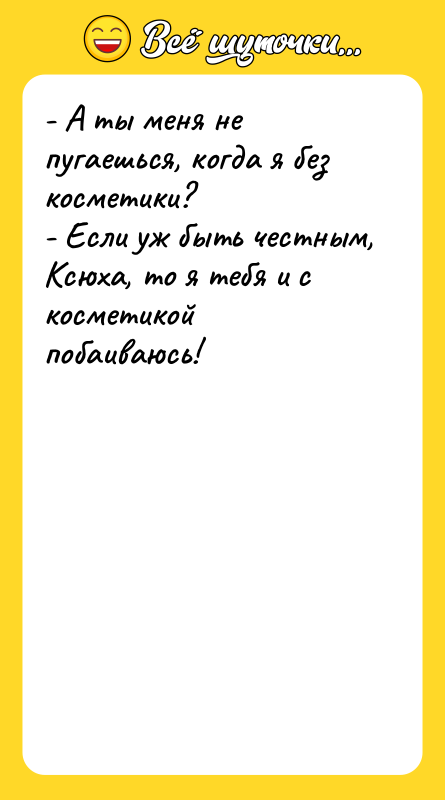 Всё шуточки...

- А ты меня не пугаешься, когда я без косметики?
- Если уж быть честным, Ксюха, то я тебя и с косметикой побаиваюсь!